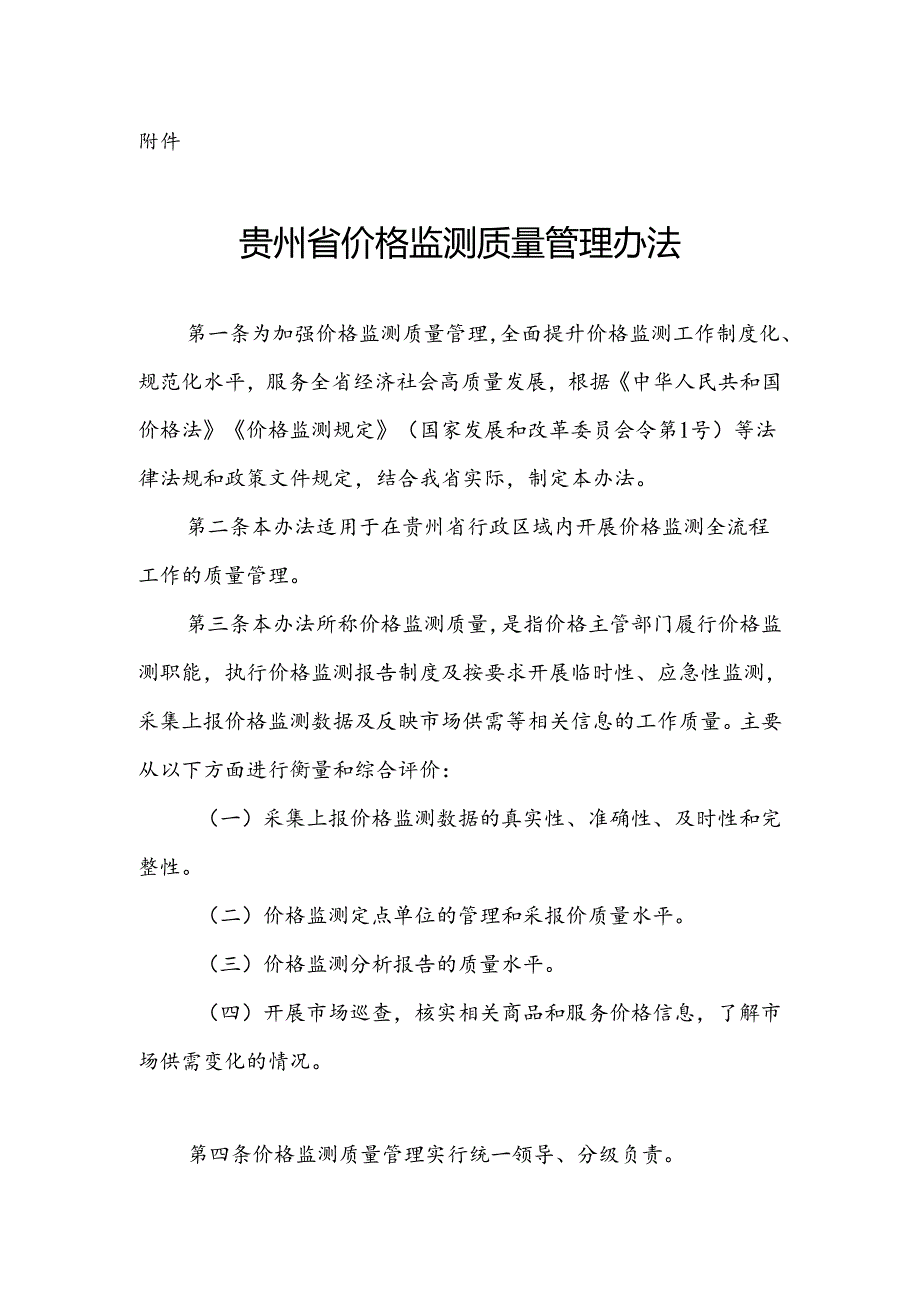 附件

贵州省价格监测质量管理办法

第一条为加强价格监测质量管理,全面提升价格监测工作制度化、规范化水平，服务全省经济社会高质量发展，根据《中华人民共和国价格法》《价格监测规定》（国家发展和改革委员会令第1号）等法律法规和政策文件规定，结合我省实际，制定本办法。

第二条本办法适用于在贵州省行政区域内开展价格监测全流程工作的质量管理。

第三条本办法所称价格监测质量,是指价格主管部门履行价格监测职能，执行价格监测报告制度及按要求开展临时性、应急性监测，采集上报价格监测数据及反映市场供需等相关信息的工作质量。主要从以下方面进行衡量和综合评价：

（一）采集上报价格监测数据的真实性、准确性、及时性和完整性。

（二）价格监测定点单位的管理和采报价质量水平。

（三）价格监测分析报告的质量水平。

（四）开展市场巡查，核实相关商品和服务价格信息，了解市场供需变化的情况。

第四条价格监测质量管理实行统一领导、分级负责。